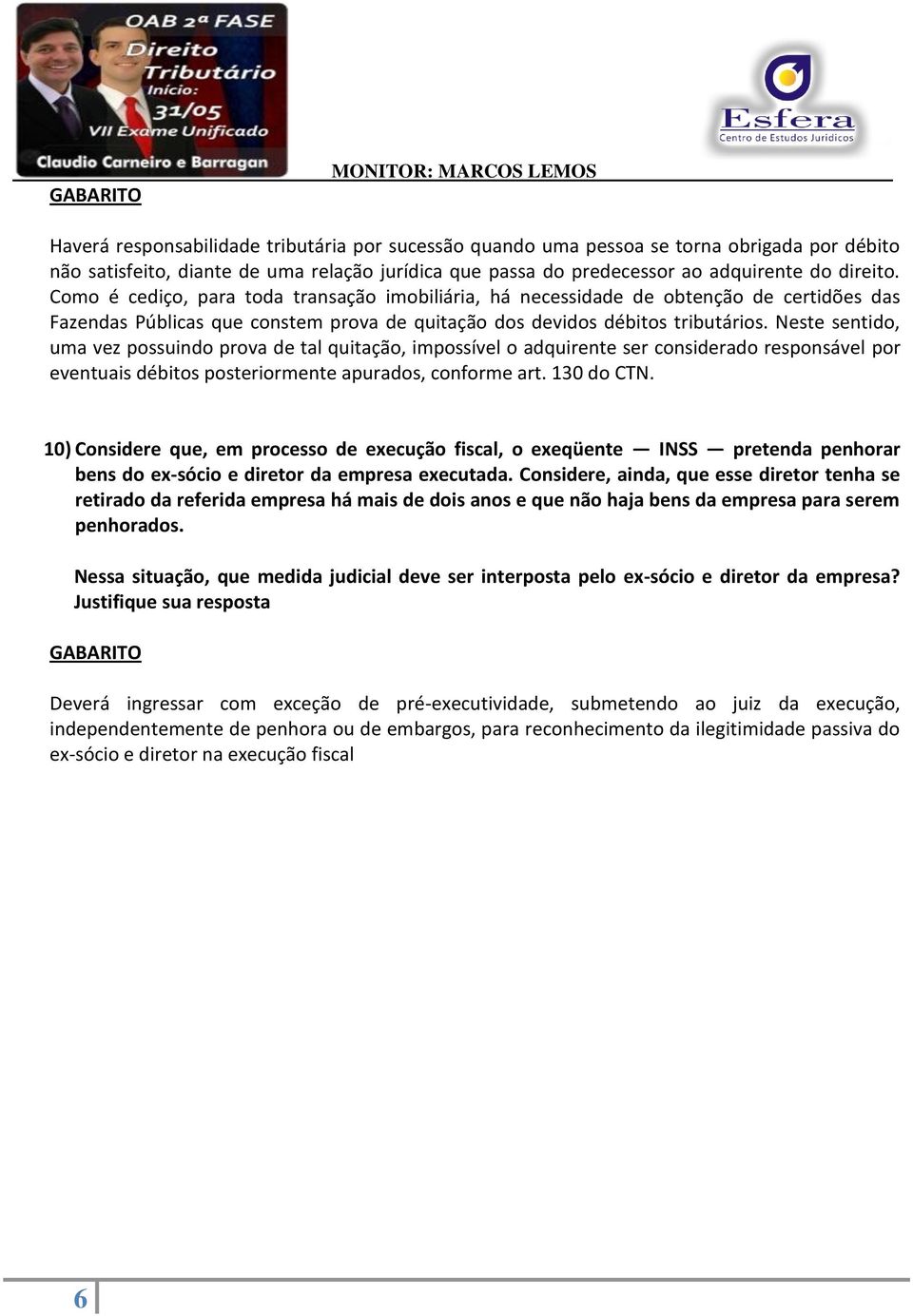 OAB 2ª FASE
Direito
Tributário
Início:
31/05
VII Exame Unificado
Claudio Carneiro e Barragan

Esfera
Centro de Estudos Jurídicos

MONITOR: MARCOS LEMOS

GABARITO

Haverá responsabilidade tributária por sucessão quando uma pessoa se torna obrigada por débito não satisfeito, diante de uma relação jurídica que passa do predecessor ao adquirente do direito. Como é cediço, para toda transação imobiliária, há necessidade de obtenção de certidões das Fazendas Públicas que constem prova de quitação dos devidos débitos tributários. Neste sentido, uma vez possuindo prova de tal quitação, impossível o adquirente ser considerado responsável por eventuais débitos posteriormente apurados, conforme art. 130 do CTN.

10) Considere que, em processo de execução fiscal, o exeqüente — INSS — pretenda penhorar bens do ex-sócio e diretor da empresa executada. Considere, ainda, que esse diretor tenha se retirado da referida empresa há mais de dois anos e que não haja bens da empresa para serem penhorados.

Nessa situação, que medida judicial deve ser interposta pelo ex-sócio e diretor da empresa? Justifique sua resposta

GABARITO

Deverá ingressar com exceção de pré-executividade, submetendo ao juiz da execução, independentemente de penhora ou de embargos, para reconhecimento da ilegitimidade passiva do ex-sócio e diretor na execução fiscal

6